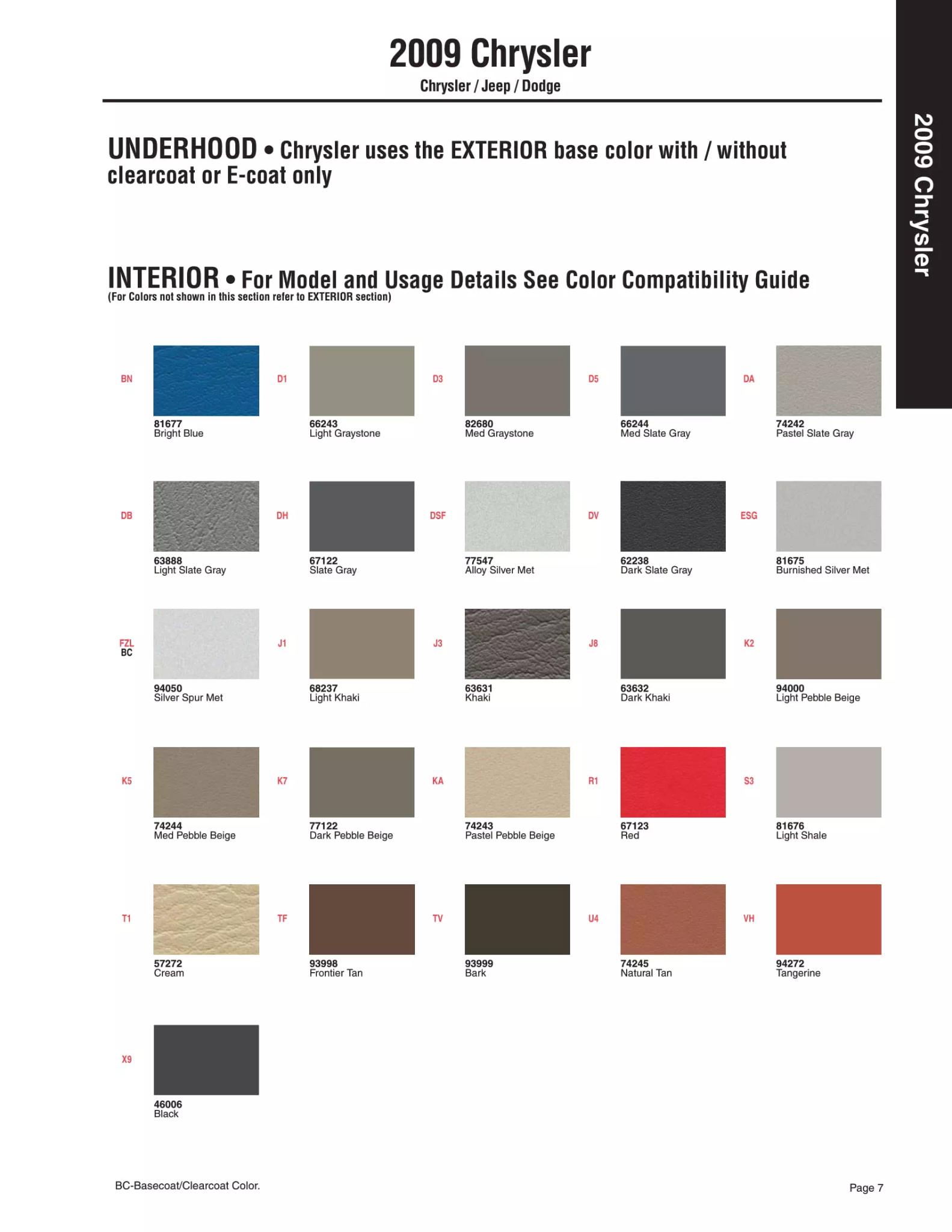 2009 Chrysler

Chrysler / Jeep / Dodge

2009 Chrysler

UNDERHOOD • Chrysler uses the EXTERIOR base color with / without clearcoat or E-coat only

INTERIOR • For Model and Usage Details See Color Compatibility Guide
(For Colors not shown in this section refer to EXTERIOR section)

BN
81677
Bright Blue

D1
66243
Light Graystone

D3
82680
Med Graystone

D5
66244
Med Slate Gray

DA
74242
Pastel Slate Gray

DB
63888
Light Slate Gray

DH
67122
Slate Gray

DSF
77547
Alloy Silver Met

DV
62238
Dark Slate Gray

ESG
81675
Burnished Silver Met

FZL
BC
94050
Silver Spur Met

J1
68237
Light Khaki

J3
63631
Khaki

J8
63632
Dark Khaki

K2
94000
Light Pebble Beige

K5
74244
Med Pebble Beige

K7
77122
Dark Pebble Beige

KA
74243
Pastel Pebble Beige

R1
67123
Red

S3
81676
Light Shale

T1
57272
Cream

TF
93998
Frontier Tan

TV
93999
Bark

U4
74245
Natural Tan

VH
94272
Tangerine

X9
46006
Black

BC-Basecoat/Clearcoat Color.

Page 7